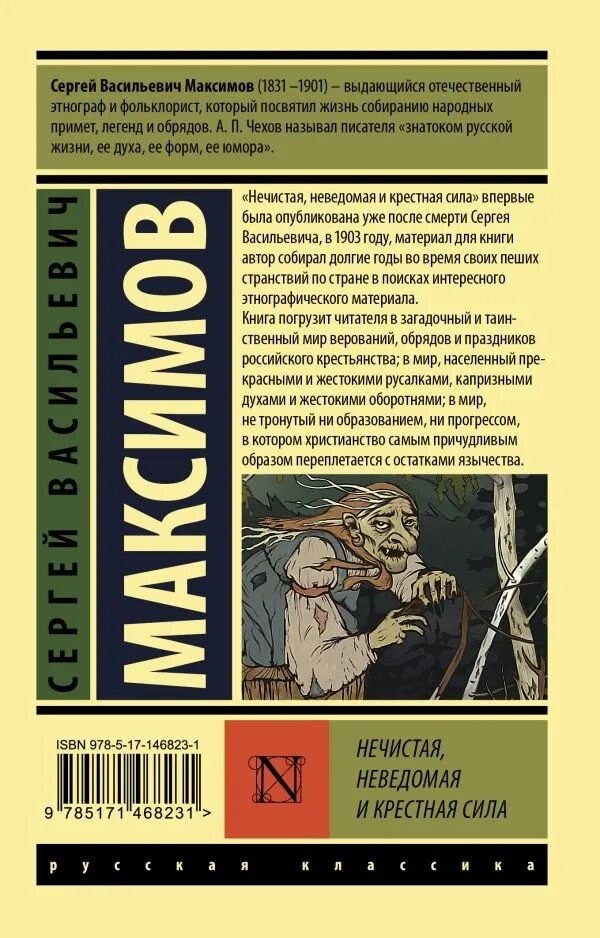 Сергей Васильевич Максимов (1831 –1901) – выдающийся отечественный этнограф и фольклорист, который посвятил жизнь собиранию народных примет, легенд и обрядов. А. П. Чехов называл писателя «знатоком русской жизни, ее духа, ее форм, ее юмора».

СЕРГЕЙ ВАСИЛЬЕВИЧ

МАКСИМОВ

«Нечистая, неведомая и крестная сила» впервые была опубликована уже после смерти Сергея Васильевича, в 1903 году, материал для книги автор собирал долгие годы во время своих пеших странствий по стране в поисках интересного этнографического материала.
Книга погрузит читателя в загадочный и таинственный мир верований, обрядов и праздников российского крестьянства; в мир, населенный прекрасными и жестокими русалками, капризными духами и жестокими оборотнями; в мир, не тронутый ни образованием, ни прогрессом, в котором христианство самым причудливым образом переплетается с остатками язычества.

ISBN 978-5-17-146823-1

9 785171 468231 >

N

НЕЧИСТАЯ, НЕВЕДОМАЯ И КРЕСТНАЯ СИЛА

русская классика